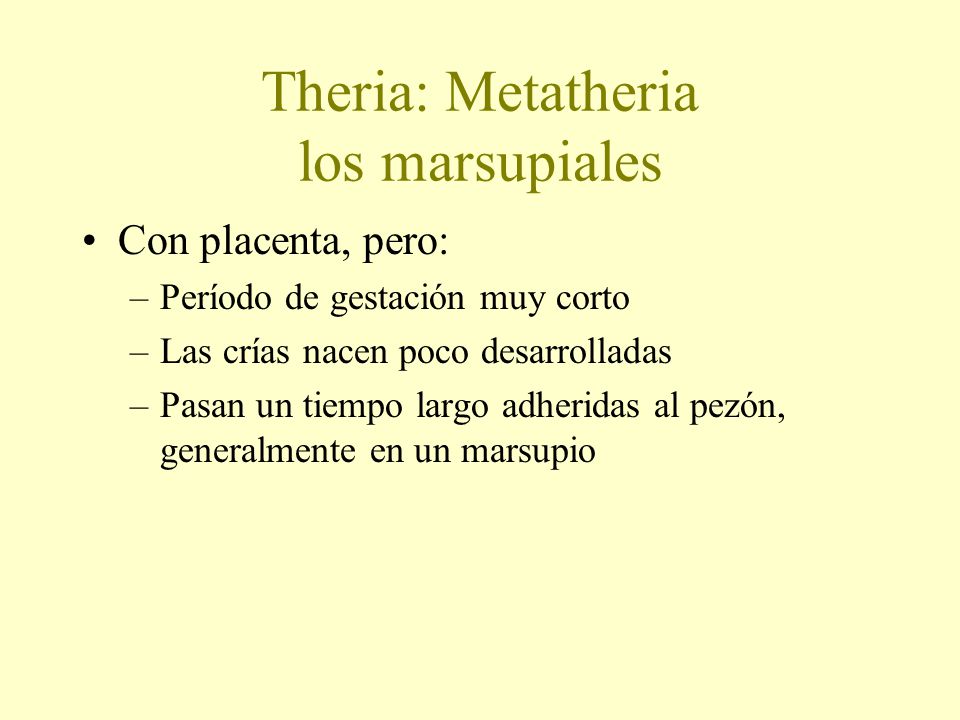 Theria: Metatheria
los marsupiales

• Con placenta, pero:
– Período de gestación muy corto
– Las crías nacen poco desarrolladas
– Pasan un tiempo largo adheridas al pezón, generalmente en un marsupio